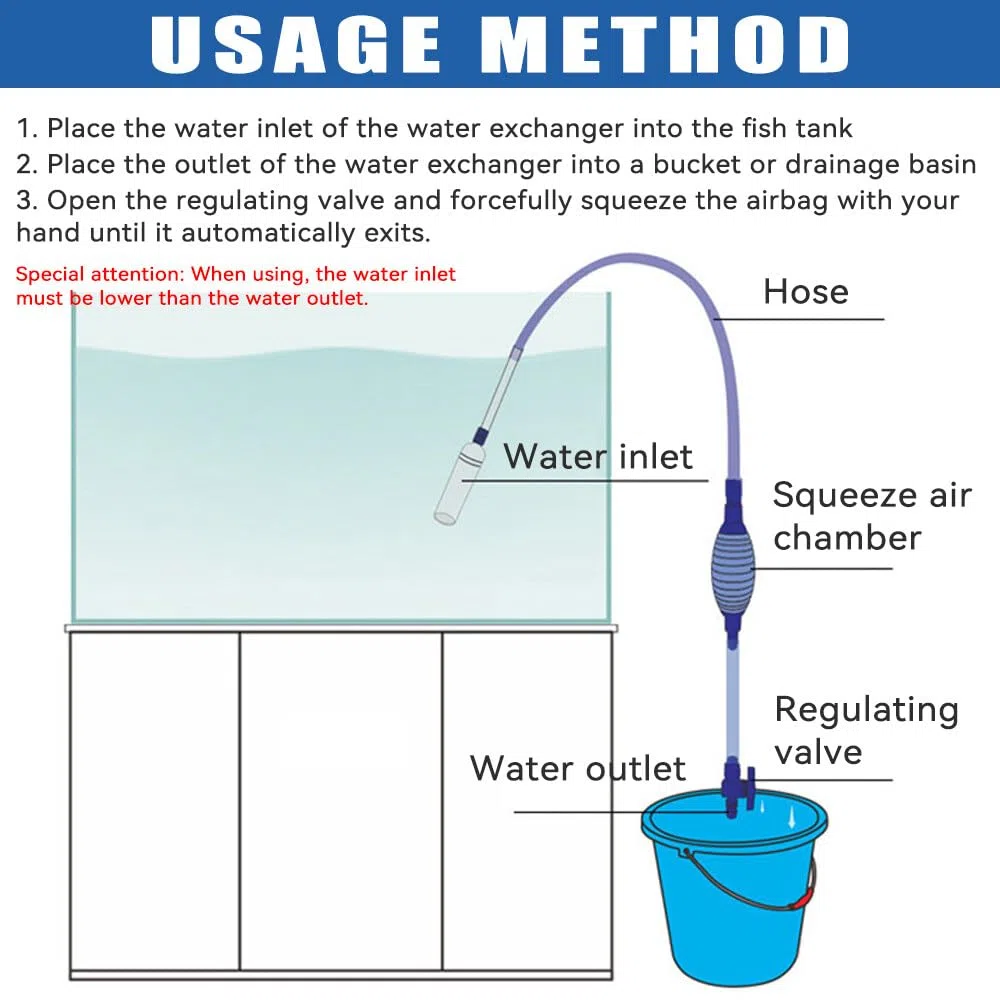 USAGE METHOD

1. Place the water inlet of the water exchanger into the fish tank
2. Place the outlet of the water exchanger into a bucket or drainage basin
3. Open the regulating valve and forcefully squeeze the airbag with your hand until it automatically exits.

Special attention: When using, the water inlet must be lower than the water outlet.

Hose

Water inlet

Squeeze air chamber

Regulating valve

Water outlet